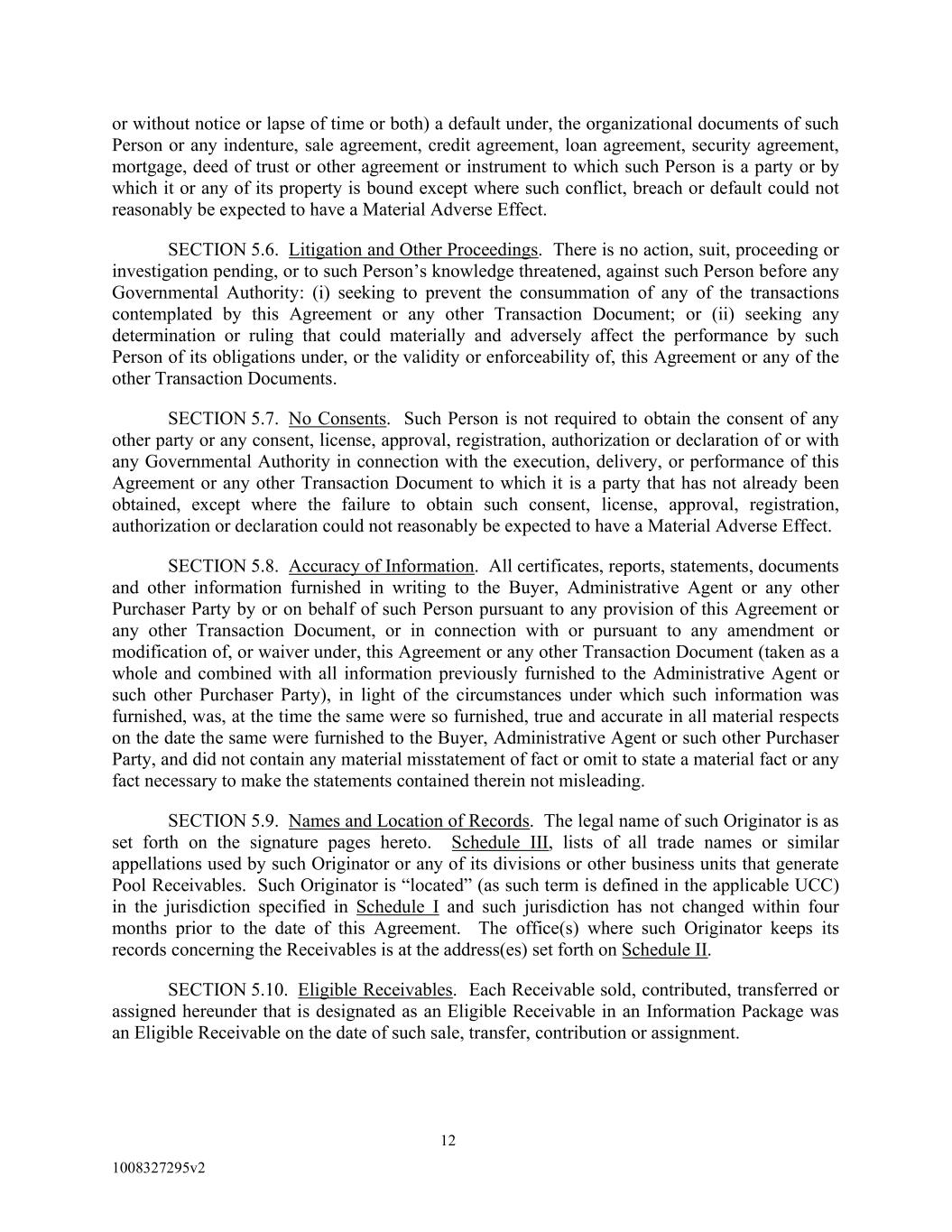 or without notice or lapse of time or both) a default under, the organizational documents of such Person or any indenture, sale agreement, credit agreement, loan agreement, security agreement, mortgage, deed of trust or other agreement or instrument to which such Person is a party or by which it or any of its property is bound except where such conflict, breach or default could not reasonably be expected to have a Material Adverse Effect.

SECTION 5.6. Litigation and Other Proceedings. There is no action, suit, proceeding or investigation pending, or to such Person's knowledge threatened, against such Person before any Governmental Authority: (i) seeking to prevent the consummation of any of the transactions contemplated by this Agreement or any other Transaction Document; or (ii) seeking any determination or ruling that could materially and adversely affect the performance by such Person of its obligations under, or the validity or enforceability of, this Agreement or any of the other Transaction Documents.

SECTION 5.7. No Consents. Such Person is not required to obtain the consent of any other party or any consent, license, approval, registration, authorization or declaration of or with any Governmental Authority in connection with the execution, delivery, or performance of this Agreement or any other Transaction Document to which it is a party that has not already been obtained, except where the failure to obtain such consent, license, approval, registration, authorization or declaration could not reasonably be expected to have a Material Adverse Effect.

SECTION 5.8. Accuracy of Information. All certificates, reports, statements, documents and other information furnished in writing to the Buyer, Administrative Agent or any other Purchaser Party by or on behalf of such Person pursuant to any provision of this Agreement or any other Transaction Document, or in connection with or pursuant to any amendment or modification of, or waiver under, this Agreement or any other Transaction Document (taken as a whole and combined with all information previously furnished to the Administrative Agent or such other Purchaser Party), in light of the circumstances under which such information was furnished, was, at the time the same were so furnished, true and accurate in all material respects on the date the same were furnished to the Buyer, Administrative Agent or such other Purchaser Party, and did not contain any material misstatement of fact or omit to state a material fact or any fact necessary to make the statements contained therein not misleading.

SECTION 5.9. Names and Location of Records. The legal name of such Originator is as set forth on the signature pages hereto. Schedule III, lists of all trade names or similar appellations used by such Originator or any of its divisions or other business units that generate Pool Receivables. Such Originator is "located" (as such term is defined in the applicable UCC) in the jurisdiction specified in Schedule I and such jurisdiction has not changed within four months prior to the date of this Agreement. The office(s) where such Originator keeps its records concerning the Receivables is at the address(es) set forth on Schedule II.

SECTION 5.10. Eligible Receivables. Each Receivable sold, contributed, transferred or assigned hereunder that is designated as an Eligible Receivable in an Information Package was an Eligible Receivable on the date of such sale, transfer, contribution or assignment.

12

1008327295v2